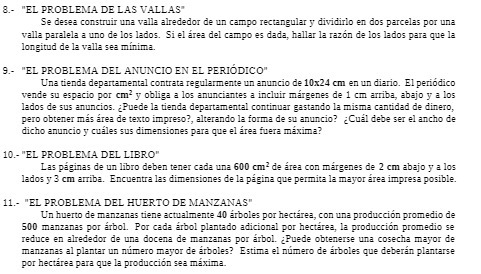 8.- "EL PROBLEMA DE LAS VALLAS"

Se desea construir una valla alrededor de un campo rectangular y dividirlo en dos parcelas por una valla paralela a uno de los lados. Si el área del campo es dada, hallar la razón de los lados para que la longitud de la valla sea mínima.

9.- "EL PROBLEMA DEL ANUNCIO EN EL PERIÓDICO"

Una tienda departamental contrata regularmente un anuncio de 10x24 cm en un diario. El periódico vende su espacio por $cm^2$ y obliga a los anunciantes a incluir márgenes de 1 cm arriba, abajo y a los lados de sus anuncios. ¿Puede la tienda departamental continuar gastando la misma cantidad de dinero, pero obtener más área de texto impreso?, alterando la forma de su anuncio? ¿Cuál debe ser el ancho de dicho anuncio y cuáles sus dimensiones para que el área fuera máxima?

10.- "EL PROBLEMA DEL LIBRO"

Las páginas de un libro deben tener cada una 600 $cm^2$ de área con márgenes de 2 cm abajo y a los lados y 3 cm arriba. Encuentra las dimensiones de la página que permita la mayor área impresa posible.

11.- "EL PROBLEMA DEL HUERTO DE MANZANAS"

Un huerto de manzanas tiene actualmente 40 árboles por hectárea, con una producción promedio de 500 manzanas por árbol. Por cada árbol plantado adicional por hectárea, la producción promedio se reduce en alrededor de una docena de manzanas por árbol. ¿Puede obtenerse una cosecha mayor de manzanas al plantar un número mayor de árboles? Estima el número de árboles que deberán plantarse por hectárea para que la producción sea máxima.